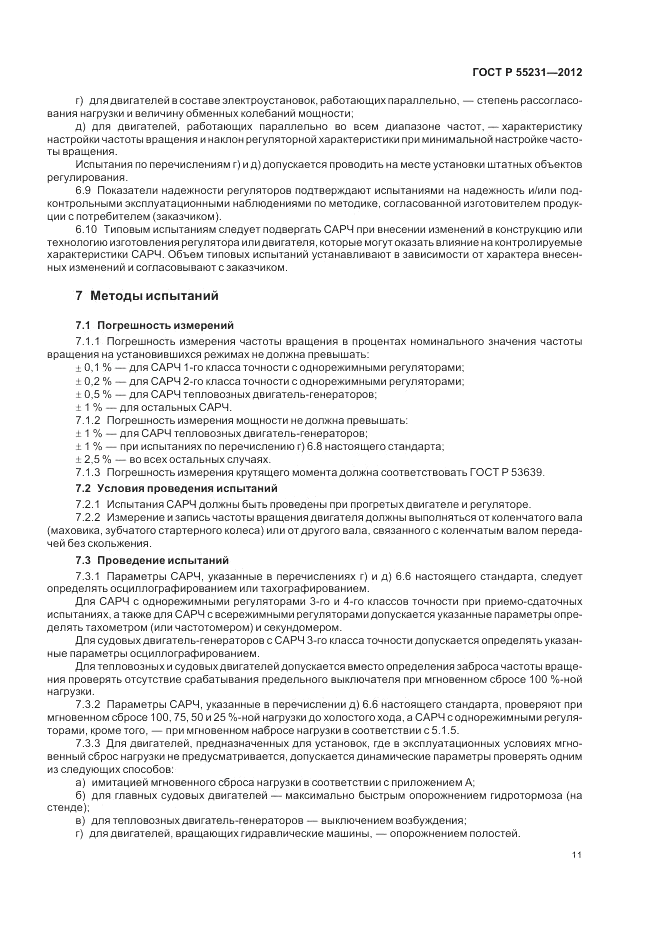 ГОСТ Р 55231—2012

г) для двигателей в составе электроустановок, работающих параллельно, — степень рассогласования нагрузки и величину обменных колебаний мощности;

д) для двигателей, работающих параллельно во всем диапазоне частот, — характеристику настройки частоты вращения и наклон регуляторной характеристики при минимальной настройке частоты вращения.

Испытания по перечислениям г) и д) допускается проводить на месте установки штатных объектов регулирования.

6.9 Показатели надежности регуляторов подтверждают испытаниями на надежность и/или подконтрольными эксплуатационными наблюдениями по методике, согласованной изготовителем продукции с потребителем (заказчиком).

6.10 Типовым испытаниям следует подвергать САРЧ при внесении изменений в конструкцию или технологию изготовления регулятора или двигателя, которые могут оказать влияние на контролируемые характеристики САРЧ. Объем типовых испытаний устанавливают в зависимости от характера внесенных изменений и согласовывают с заказчиком.

7 Методы испытаний

7.1 Погрешность измерений

7.1.1 Погрешность измерения частоты вращения в процентах номинального значения частоты вращения на установившихся режимах не должна превышать:

± 0,1 % — для САРЧ 1-го класса точности с однорежимными регуляторами;

± 0,2 % — для САРЧ 2-го класса точности с однорежимными регуляторами;

± 0,5 % — для САРЧ тепловозных двигатель-генераторов;

± 1 % — для остальных САРЧ.

7.1.2 Погрешность измерения мощности не должна превышать:

± 1 % — для САРЧ тепловозных двигатель-генераторов;

± 1 % — при испытаниях по перечислению г) 6.8 настоящего стандарта;

± 2,5 % — во всех остальных случаях.

7.1.3 Погрешность измерения крутящего момента должна соответствовать ГОСТ Р 53639.

7.2 Условия проведения испытаний

7.2.1 Испытания САРЧ должны быть проведены при прогретых двигателе и регуляторе.

7.2.2 Измерение и запись частоты вращения двигателя должны выполняться от коленчатого вала (маховика, зубчатого стартерного колеса) или от другого вала, связанного с коленчатым валом передачей без скольжения.

7.3 Проведение испытаний

7.3.1 Параметры САРЧ, указанные в перечислениях г) и д) 6.6 настоящего стандарта, следует определять осциллографированием или тахографированием.

Для САРЧ с однорежимными регуляторами 3-го и 4-го классов точности при приемо-сдаточных испытаниях, а также для САРЧ с всережимными регуляторами допускается указанные параметры определять тахометром (или частотомером) и секундомером.

Для судовых двигатель-генераторов с САРЧ 3-го класса точности допускается определять указанные параметры осциллографированием.

Для тепловозных и судовых двигателей допускается вместо определения заброса частоты вращения проверять отсутствие срабатывания предельного выключателя при мгновенном сбросе 100 %-ной нагрузки.

7.3.2 Параметры САРЧ, указанные в перечислении д) 6.6 настоящего стандарта, проверяют при мгновенном сбросе 100, 75, 50 и 25 %-ной нагрузки до холостого хода, а САРЧ с однорежимными регуляторами, кроме того, — при мгновенном набросе нагрузки в соответствии с 5.1.5.

7.3.3 Для двигателей, предназначенных для установок, где в эксплуатационных условиях мгновенный сброс нагрузки не предусматривается, допускается динамические параметры проверять одним из следующих способов:

а) имитацией мгновенного сброса нагрузки в соответствии с приложением А;

б) для главных судовых двигателей — максимально быстрым опорожнением гидротормоза (на стенде);

в) для тепловозных двигатель-генераторов — выключением возбуждения;

г) для двигателей, вращающих гидравлические машины, — опорожнением полостей.

11